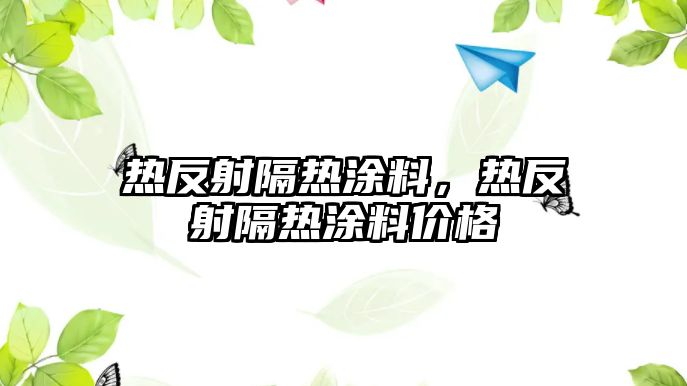 热反射隔热涂料，热反射隔热涂料价格